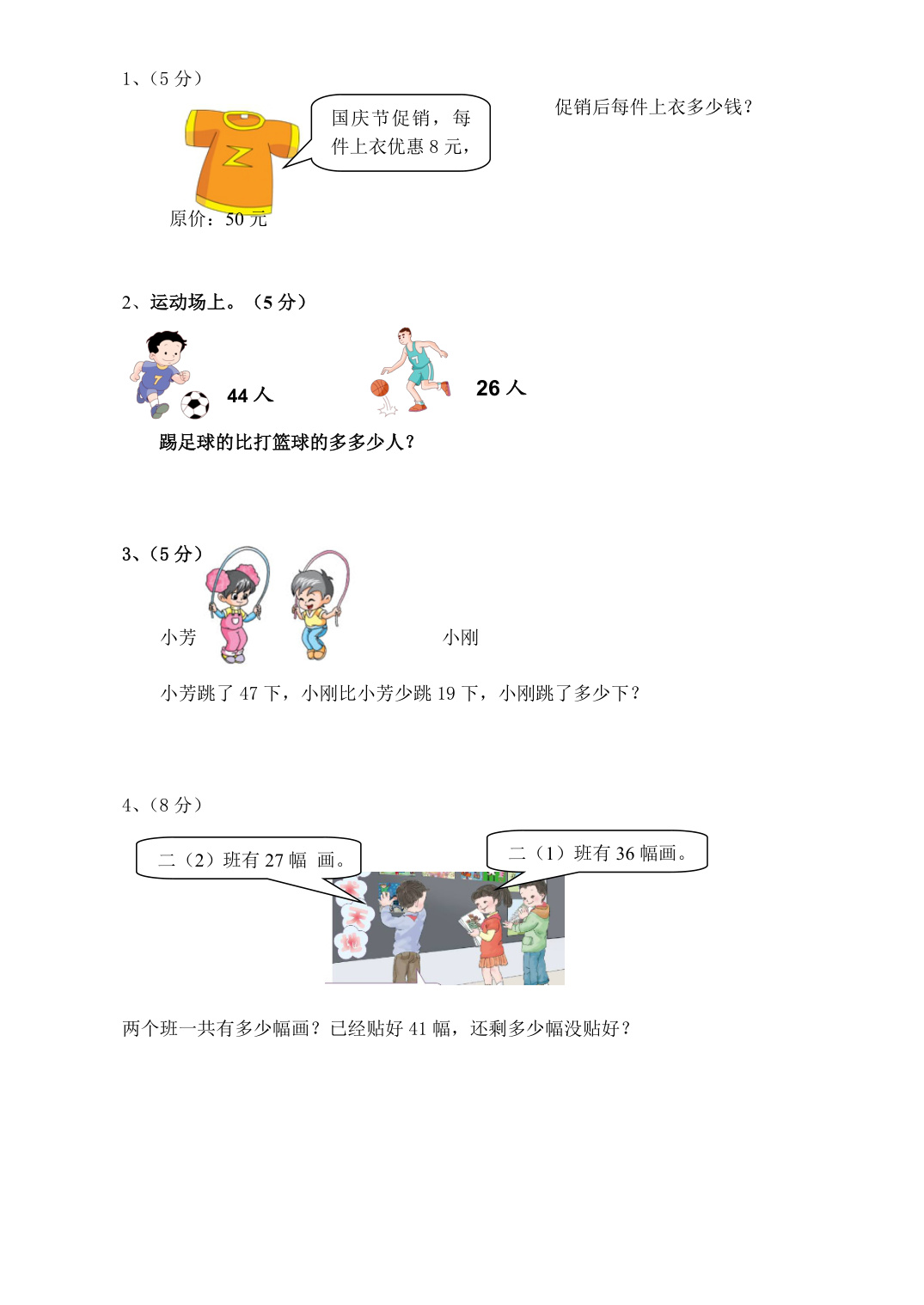 1、(5分)

国庆节促销，每件上衣优惠8元，

促销后每件上衣多少钱？

原价：50元

2、运动场上。(5分)

44人

26人

踢足球的比打篮球的多多少人？

3、(5分)

小芳

小刚

小芳跳了47下，小刚比小芳少跳19下，小刚跳了多少下？

4、(8分)

二(2)班有27幅 画。

二(1)班有36幅画。

两个班一共有多少幅画？已经贴好41幅，还剩多少幅没贴好？